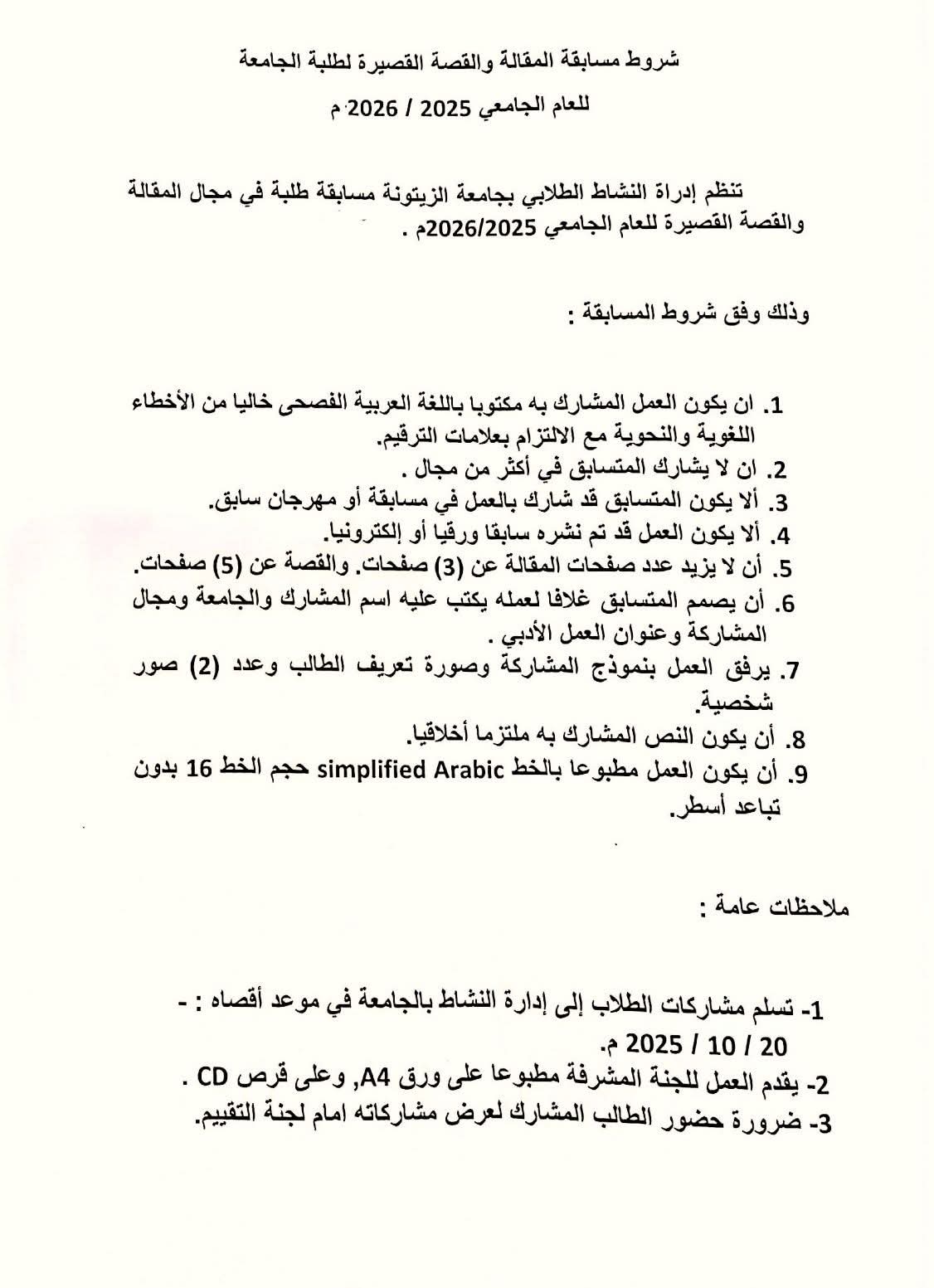 شروط مسابقة المقالة والقصة القصيرة لطلبة الجامعة

للعام الجامعي 2025 / 2026 م

تنظم إدراة النشاط الطلابي بجامعة الزيتونة مسابقة طلبة في مجال المقالة والقصة القصيرة للعام الجامعي 2026/2025م .

وذلك وفق شروط المسابقة :

1. ان يكون العمل المشارك به مكتوبا باللغة العربية الفصحى خاليا من الأخطاء اللغوية والنحوية مع الالتزام بعلامات الترقيم.
2. ان لا يشارك المتسابق في أكثر من مجال .
3. ألا يكون المتسابق قد شارك بالعمل في مسابقة أو مهرجان سابق.
4. ألا يكون العمل قد تم نشره سابقا ورقيا أو إلكترونيا.
5. أن لا يزيد عدد صفحات المقالة عن (3) صفحات. والقصة عن (5) صفحات.
6. أن يصمم المتسابق غلافا لعمله يكتب عليه اسم المشارك والجامعة ومجال المشاركة وعنوان العمل الأدبي .
7. يرفق العمل بنموذج المشاركة وصورة تعريف الطالب وعدد (2) صور شخصية.
8. أن يكون النص المشارك به ملتزما أخلاقيا.
9. أن يكون العمل مطبوعا بالخط simplified Arabic حجم الخط 16 بدون تباعد أسطر.

ملاحظات عامة :

1- تسلم مشاركات الطلاب إلى إدارة النشاط بالجامعة في موعد أقصاه : - 20 / 10 / 2025 م.
2- يقدم العمل للجنة المشرفة مطبوعا على ورق A4, وعلى قرص CD .
3- ضرورة حضور الطالب المشارك لعرض مشاركاته امام لجنة التقييم.